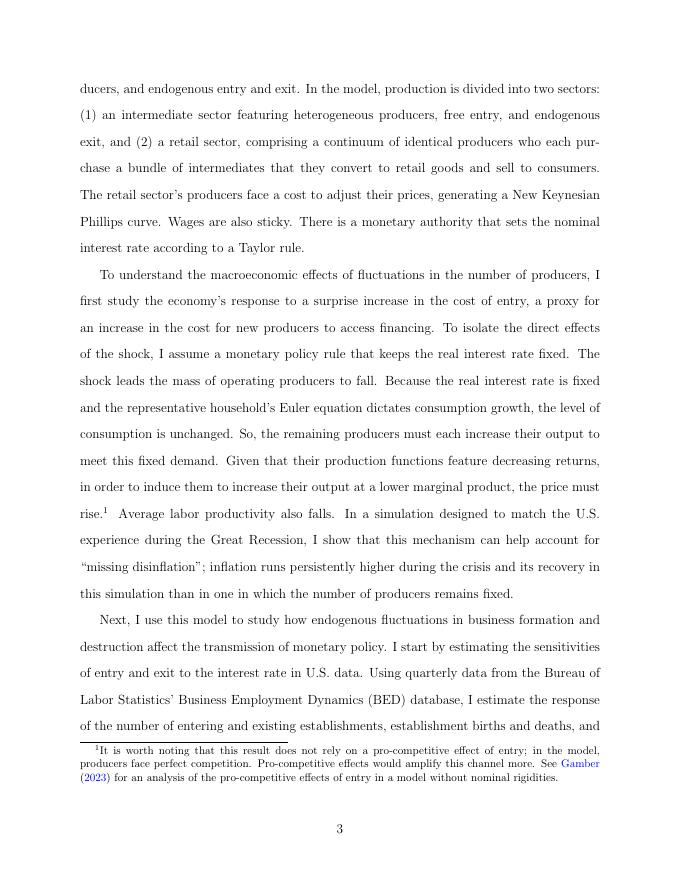 ducers, and endogenous entry and exit. In the model, production is divided into two sectors: (1) an intermediate sector featuring heterogeneous producers, free entry, and endogenous exit, and (2) a retail sector, comprising a continuum of identical producers who each purchase a bundle of intermediates that they convert to retail goods and sell to consumers. The retail sector's producers face a cost to adjust their prices, generating a New Keynesian Phillips curve. Wages are also sticky. There is a monetary authority that sets the nominal interest rate according to a Taylor rule.

To understand the macroeconomic effects of fluctuations in the number of producers, I first study the economy's response to a surprise increase in the cost of entry, a proxy for an increase in the cost for new producers to access financing. To isolate the direct effects of the shock, I assume a monetary policy rule that keeps the real interest rate fixed. The shock leads the mass of operating producers to fall. Because the real interest rate is fixed and the representative household's Euler equation dictates consumption growth, the level of consumption is unchanged. So, the remaining producers must each increase their output to meet this fixed demand. Given that their production functions feature decreasing returns, in order to induce them to increase their output at a lower marginal product, the price must rise.$^1$ Average labor productivity also falls. In a simulation designed to match the U.S. experience during the Great Recession, I show that this mechanism can help account for "missing disinflation"; inflation runs persistently higher during the crisis and its recovery in this simulation than in one in which the number of producers remains fixed.

Next, I use this model to study how endogenous fluctuations in business formation and destruction affect the transmission of monetary policy. I start by estimating the sensitivities of entry and exit to the interest rate in U.S. data. Using quarterly data from the Bureau of Labor Statistics' Business Employment Dynamics (BED) database, I estimate the response of the number of entering and existing establishments, establishment births and deaths, and

$^1$It is worth noting that this result does not rely on a pro-competitive effect of entry; in the model, producers face perfect competition. Pro-competitive effects would amplify this channel more. See Gamber (2023) for an analysis of the pro-competitive effects of entry in a model without nominal rigidities.

3